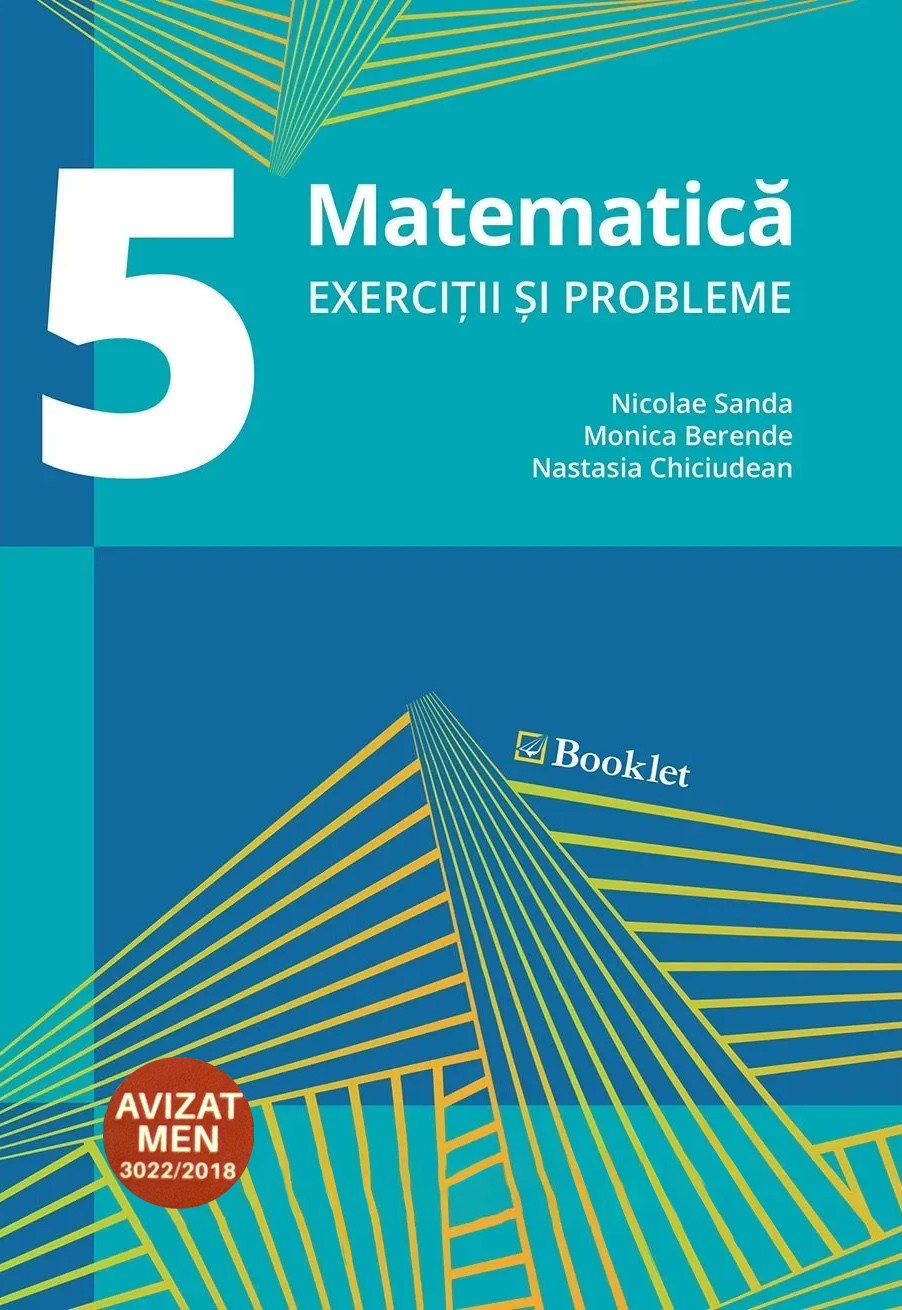 5

Matematică

EXERCIȚII ȘI PROBLEME

Nicolae Sanda
Monica Berende
Nastasia Chiciudean

Booklet

AVIZAT MEN 3022/2018